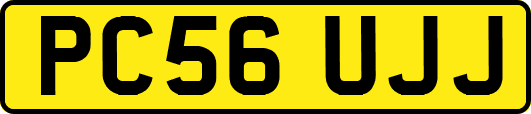 PC56 UJJ